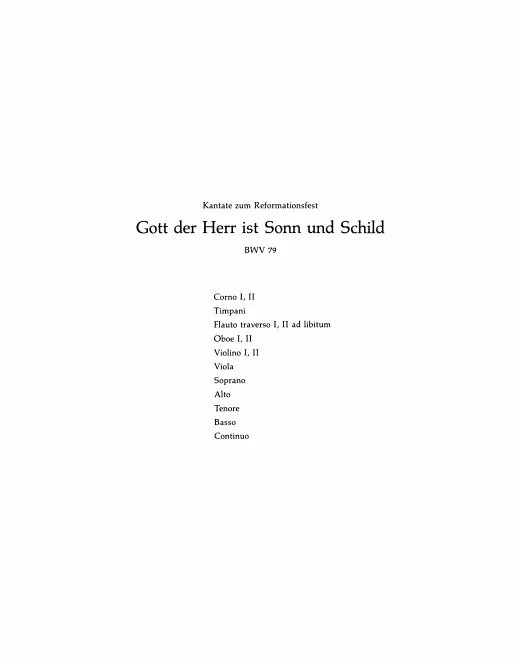 Kantate zum Reformationsfest

Gott der Herr ist Sonn und Schild

BWV 79

Corno I, II
Timpani
Flauto traverso I, II ad libitum
Oboe I, II
Violino I, II
Viola
Soprano
Alto
Tenore
Basso
Continuo